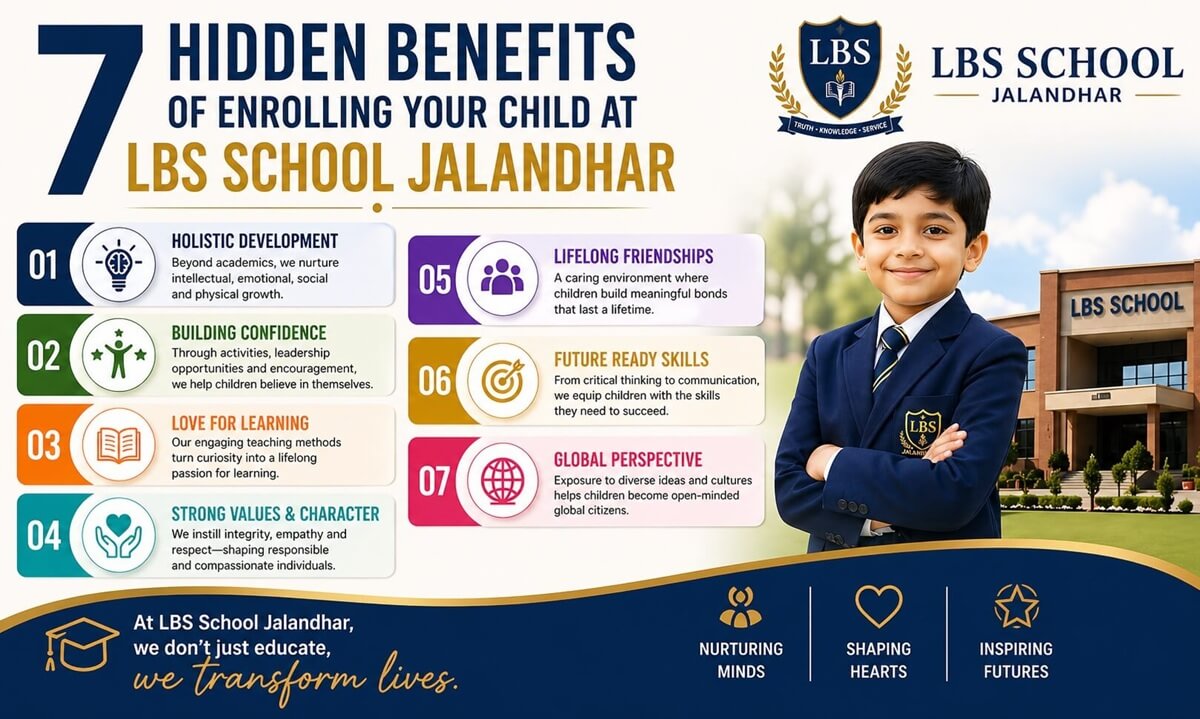 7 HIDDEN BENEFITS OF ENROLLING YOUR CHILD AT LBS SCHOOL JALANDHAR

LBS
TRUTH • KNOWLEDGE • SERVICE

LBS SCHOOL
JALANDHAR

01 HOLISTIC DEVELOPMENT
Beyond academics, we nurture intellectual, emotional, social and physical growth.

02 BUILDING CONFIDENCE
Through activities, leadership opportunities and encouragement, we help children believe in themselves.

03 LOVE FOR LEARNING
Our engaging teaching methods turn curiosity into a lifelong passion for learning.

04 STRONG VALUES & CHARACTER
We instill integrity, empathy and respect—shaping responsible and compassionate individuals.

05 LIFELONG FRIENDSHIPS
A caring environment where children build meaningful bonds that last a lifetime.

06 FUTURE READY SKILLS
From critical thinking to communication, we equip children with the skills they need to succeed.

07 GLOBAL PERSPECTIVE
Exposure to diverse ideas and cultures helps children become open-minded global citizens.

LBS SCHOOL

LBS
JALANDHAR

At LBS School Jalandhar, we don't just educate, we transform lives.

NURTURING MINDS

SHAPING HEARTS

INSPIRING FUTURES